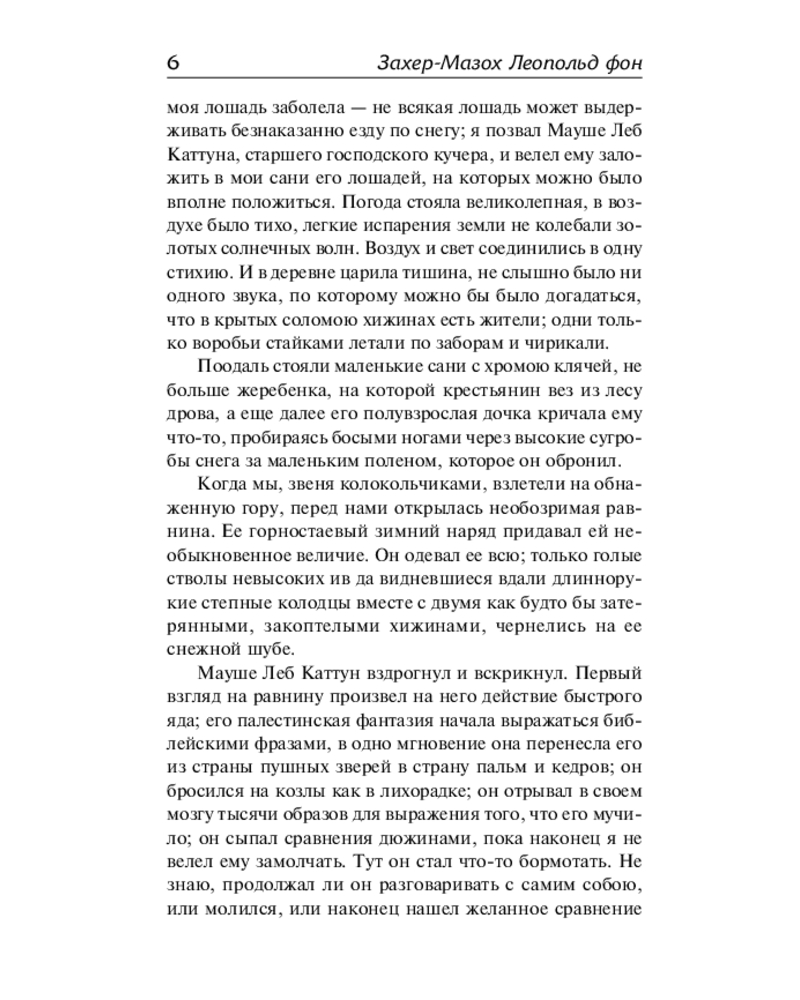 6 Захер-Мазох Леопольд фон

моя лошадь заболела — не всякая лошадь может выдерживать безнаказанно езду по снегу; я позвал Мауше Леб Каттуна, старшего господского кучера, и велел ему заложить в мои сани его лошадей, на которых можно было вполне положиться. Погода стояла великолепная, в воздухе было тихо, легкие испарения земли не колебали золотых солнечных волн. Воздух и свет соединились в одну стихию. И в деревне царила тишина, не слышно было ни одного звука, по которому можно бы было догадаться, что в крытых соломою хижинах есть жители; одни только воробьи стайками летали по заборам и чирикали.

Поодаль стояли маленькие сани с хромою клячей, не больше жеребенка, на которой крестьянин вез из лесу дрова, а еще далее его полувзрослая дочка кричала ему что-то, пробираясь босыми ногами через высокие сугробы снега за маленьким поленом, которое он обронил.

Когда мы, звеня колокольчиками, взлетели на обнаженную гору, перед нами открылась необозримая равнина. Ее горностаевый зимний наряд придавал ей необыкновенное величие. Он одевал ее всю; только голые стволы невысоких ив да видневшиеся вдали длиннорукие степные колодцы вместе с двумя как будто бы затерянными, закоптелыми хижинами, чернелись на ее снежной шубе.

Мауше Леб Каттун вздрогнул и вскрикнул. Первый взгляд на равнину произвел на него действие быстрого яда; его палестинская фантазия начала выражаться библейскими фразами, в одно мгновение она перенесла его из страны пушных зверей в страну пальм и кедров; он бросился на козлы как в лихорадке; он отрывал в своем мозгу тысячи образов для выражения того, что его мучило; он сыпал сравнения дюжинами, пока наконец я не велел ему замолчать. Тут он стал что-то бормотать. Не знаю, продолжал ли он разговаривать с самим собою, или молился, или наконец нашел желанное сравнение